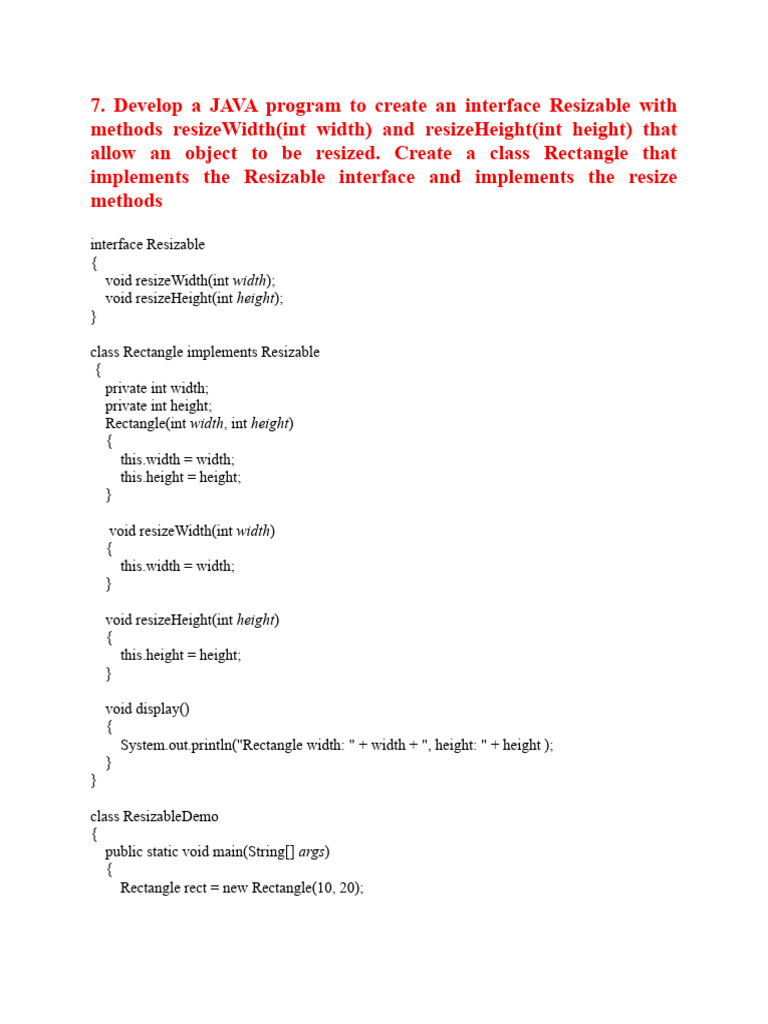 7. Develop a JAVA program to create an interface Resizable with methods resizeWidth(int width) and resizeHeight(int height) that allow an object to be resized. Create a class Rectangle that implements the Resizable interface and implements the resize methods

interface Resizable
{
    void resizeWidth(int width);
    void resizeHeight(int height);
}

class Rectangle implements Resizable
 {
    private int width;
    private int height;
    Rectangle(int width, int height)
    {
        this.width = width;
        this.height = height;
    }

     void resizeWidth(int width)
    {
        this.width = width;
    }

    void resizeHeight(int height)
    {
        this.height = height;
    }

    void display()
    {
        System.out.println("Rectangle width: " + width + ", height: " + height );
    }
}

class ResizableDemo
{
    public static void main(String[] args)
    {
        Rectangle rect = new Rectangle(10, 20);